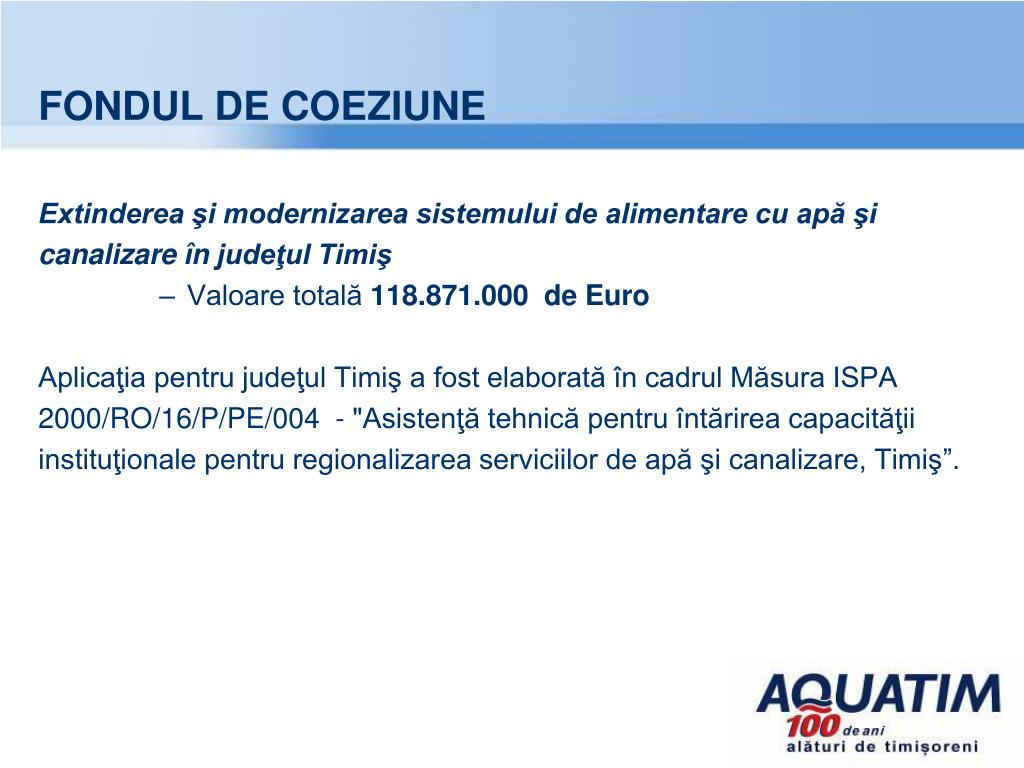 FONDUL DE COEZIUNE

Extinderea şi modernizarea sistemului de alimentare cu apă şi canalizare în judeţul Timiş

– Valoare totală 118.871.000 de Euro

Aplicaţia pentru judeţul Timiş a fost elaborată în cadrul Măsura ISPA 2000/RO/16/P/PE/004 - "Asistenţă tehnică pentru întărirea capacităţii instituţionale pentru regionalizarea serviciilor de apă şi canalizare, Timiş”.

AQUATIM
100 de ani
alături de timişoreni